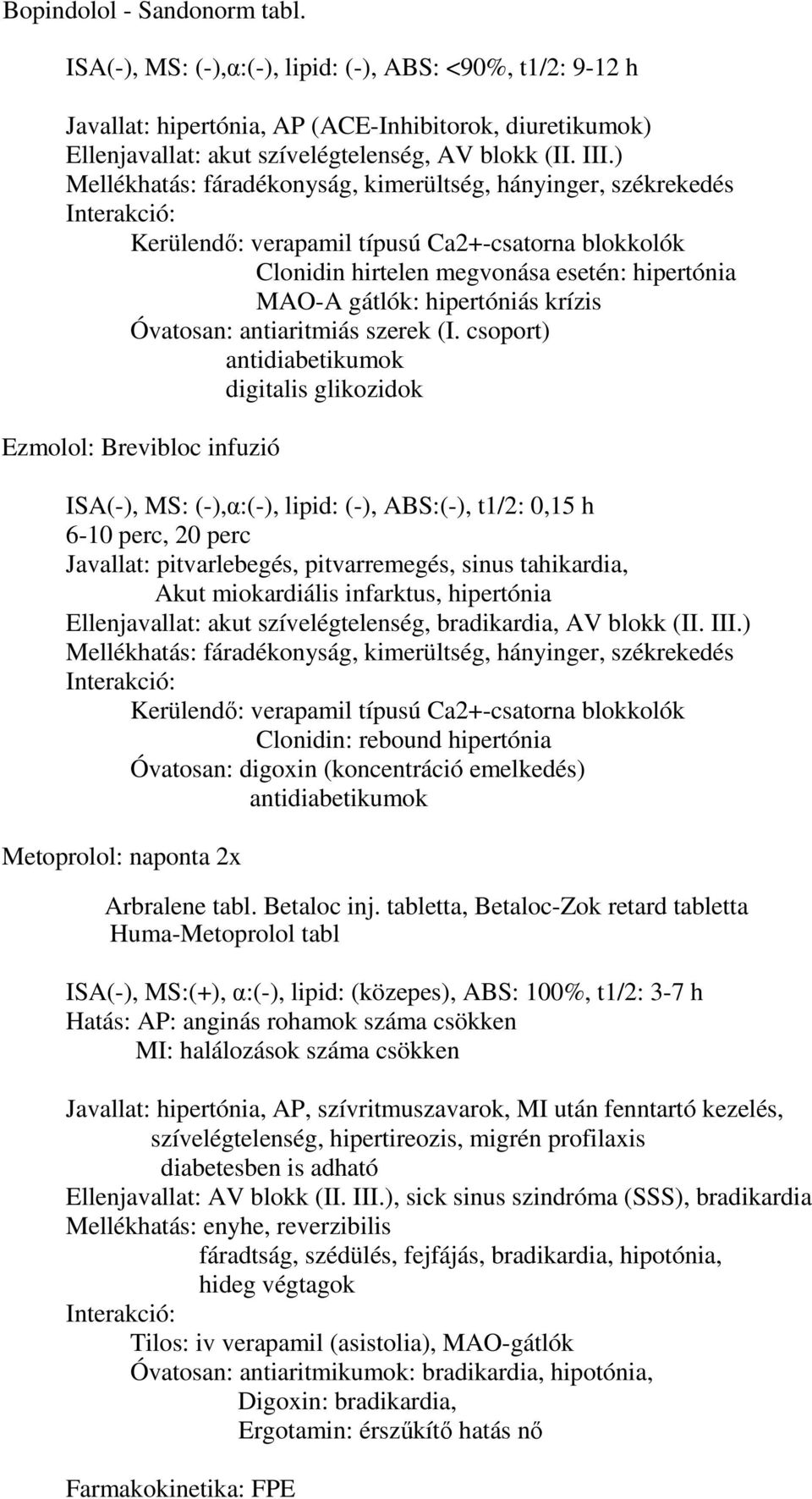 Bopindolol - Sandonorm tabl.

ISA(-), MS: (-),α:(-), lipid: (-), ABS: <90%, t1/2: 9-12 h

Javallat: hipertónia, AP (ACE-Inhibitorok, diuretikumok)
Ellenjavallat: akut szívelégtelenség, AV blokk (II. III.)
Mellékhatás: fáradékonyság, kimerültség, hányinger, székrekedés
Interakció:
Kerülendő: verapamil típusú Ca2+-csatorna blokkolók
Clonidin hirtelen megvonása esetén: hipertónia
MAO-A gátlók: hipertóniás krízis
Óvatosan: antiaritmiás szerek (I. csoport)
antidiabetikumok
digitalis glikozidok

Ezmolol: Brevibloc infuzió

ISA(-), MS: (-),α:(-), lipid: (-), ABS:(-), t1/2: 0,15 h
6-10 perc, 20 perc
Javallat: pitvarlebegés, pitvarremegés, sinus tahikardia,
Akut miokardiális infarktus, hipertónia
Ellenjavallat: akut szívelégtelenség, bradikardia, AV blokk (II. III.)
Mellékhatás: fáradékonyság, kimerültség, hányinger, székrekedés
Interakció:
Kerülendő: verapamil típusú Ca2+-csatorna blokkolók
Clonidin: rebound hipertónia
Óvatosan: digoxin (koncentráció emelkedés)
antidiabetikumok

Metoprolol: naponta 2x

Arbralene tabl. Betaloc inj. tabletta, Betaloc-Zok retard tabletta
Huma-Metoprolol tabl

ISA(-), MS:(+), α:(-), lipid: (közepes), ABS: 100%, t1/2: 3-7 h
Hatás: AP: anginás rohamok száma csökken
MI: halálozások száma csökken

Javallat: hipertónia, AP, szívritmuszavarok, MI után fenntartó kezelés,
szívelégtelenség, hipertireozis, migrén profilaxis
diabetesben is adható
Ellenjavallat: AV blokk (II. III.), sick sinus szindróma (SSS), bradikardia
Mellékhatás: enyhe, reverzibilis
fáradtság, szédülés, fejfájás, bradikardia, hipotónia,
hideg végtagok
Interakció:
Tilos: iv verapamil (asistolia), MAO-gátlók
Óvatosan: antiaritmikumok: bradikardia, hipotónia,
Digoxin: bradikardia,
Ergotamin: érszűkítő hatás nő

Farmakokinetika: FPE